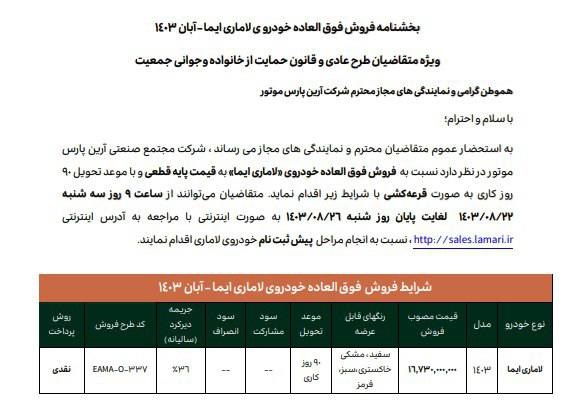 بخشنامه فروش فوق العاده خودرو ی لاماری ایما - آبان ۱۴۰۳

ویژه متقاضیان طرح عادی و قانون حمایت از خانواده و جوانی جمعیت

هموطن گرامی و نمایندگی های مجاز محترم شرکت آرین پارس موتور

با سلام و احترام؛

به استحضار عموم متقاضیان محترم و نمایندگی های مجاز می رساند ، شرکت مجتمع صنعتی آرین پارس موتور در نظر دارد نسبت به فروش فوق العاده خودروی «لاماری ایما» به قیمت پایه قطعی و با موعد تحویل ۹۰ روز کاری به صورت قرعه‌کشی با شرایط زیر اقدام نماید. متقاضیان می‌توانند از ساعت ۹ روز سه شنبه ۱۴۰۳/۰۸/۲۲ لغایت پایان روز شنبه ۱۴۰۳/۰۸/۲۶ به صورت اینترنتی با مراجعه به آدرس اینترنتی http://sales.lamari.ir ، نسبت به انجام مراحل پیش ثبت نام خودروی لاماری اقدام نمایند.

شرایط فروش فوق العاده خودروی لاماری ایما - آبان ۱۴۰۳

| نوع خودرو | مدل | قیمت مصوب فروش | رنگهای قابل عرضه | موعد تحویل | سود مشارکت | سود انصراف | جریمه دیرکرد (سالیانه) | کد طرح فروش | روش پرداخت |
|---|---|---|---|---|---|---|---|---|---|
| لاماری ایما | ۱۴۰۳ | ۱۶,۷۳۰,۰۰۰,۰۰۰ | سفید، مشکی خاکستری،سبز، قرمز | ۹۰ روز کاری | -- | -- | ٪۳۶ | EAMA-O-۳۳۷ | نقدی |